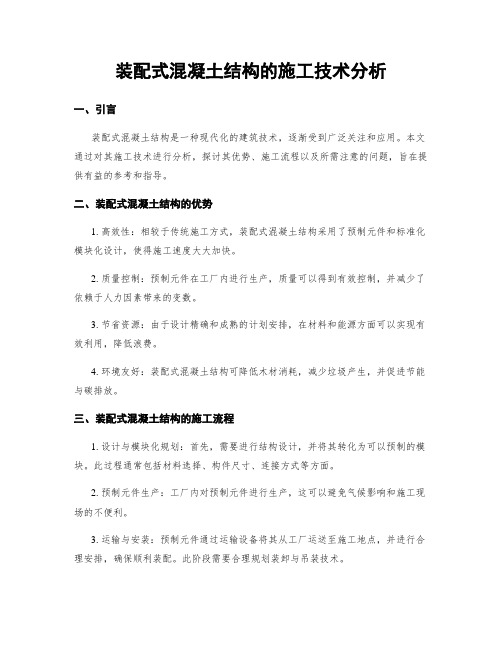 装配式混凝土结构的施工技术分析

一、引言

装配式混凝土结构是一种现代化的建筑技术，逐渐受到广泛关注和应用。本文通过对其施工技术进行分析，探讨其优势、施工流程以及所需注意的问题，旨在提供有益的参考和指导。

二、装配式混凝土结构的优势

1. 高效性：相较于传统施工方式，装配式混凝土结构采用了预制元件和标准化模块化设计，使得施工速度大大加快。

2. 质量控制：预制元件在工厂内进行生产，质量可以得到有效控制，并减少了依赖于人力因素带来的变数。

3. 节省资源：由于设计精确和成熟的计划安排，在材料和能源方面可以实现有效利用，降低浪费。

4. 环境友好：装配式混凝土结构可降低木材消耗，减少垃圾产生，并促进节能与碳排放。

三、装配式混凝土结构的施工流程

1. 设计与模块化规划：首先，需要进行结构设计，并将其转化为可以预制的模块。此过程通常包括材料选择、构件尺寸、连接方式等方面。

2. 预制元件生产：工厂内对预制元件进行生产，这可以避免气候影响和施工现场的不便利。

3. 运输与安装：预制元件通过运输设备将其从工厂运送至施工地点，并进行合理安排，确保顺利装配。此阶段需要合理规划装卸与吊装技术。